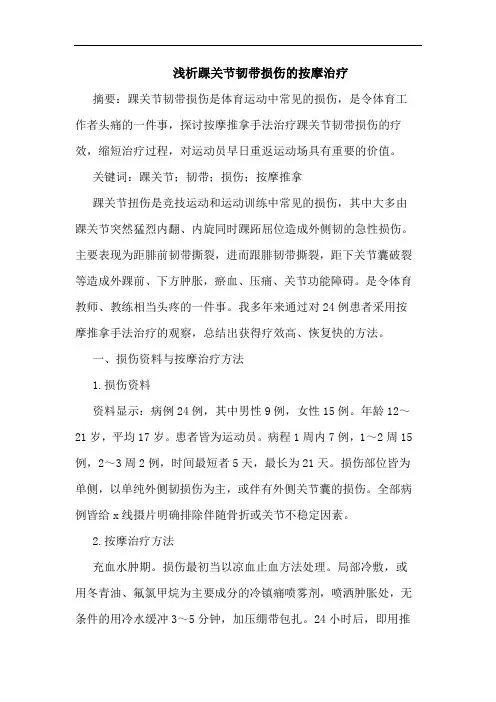 浅析踝关节韧带损伤的按摩治疗

摘要：踝关节韧带损伤是体育运动中常见的损伤，是令体育工作者头痛的一件事，探讨按摩推拿手法治疗踝关节韧带损伤的疗效，缩短治疗过程，对运动员早日重返运动场具有重要的价值。

关键词：踝关节；韧带；损伤；按摩推拿

踝关节扭伤是竞技运动和运动训练中常见的损伤，其中大多由踝关节突然猛烈内翻、内旋同时踝跖屈位造成外侧韧的急性损伤。主要表现为距腓前韧带撕裂，进而跟腓韧带撕裂，距下关节囊破裂等造成外踝前、下方肿胀，瘀血、压痛、关节功能障碍。是令体育教师、教练相当头疼的一件事。我多年来通过对24例患者采用按摩推拿手法治疗的观察，总结出获得疗效高、恢复快的方法。

一、损伤资料与按摩治疗方法

1.损伤资料

资料显示：病例24例，其中男性9例，女性15例。年龄12～21岁，平均17岁。患者皆为运动员。病程1周内7例，1～2周15例，2～3周2例，时间最短者5天，最长为21天。损伤部位皆为单侧，以单纯外侧韧损伤为主，或伴有外侧关节囊的损伤。全部病例皆给x线摄片明确排除伴随骨折或关节不稳定因素。

2.按摩治疗方法

充血水肿期。损伤最初当以凉血止血方法处理。局部冷敷，或用冬青油、氟氯甲烷为主要成分的冷镇痛喷雾剂，喷洒肿胀处，无条件的用冷水缓冲3～5分钟，加压绷带包扎。24小时后，即用推